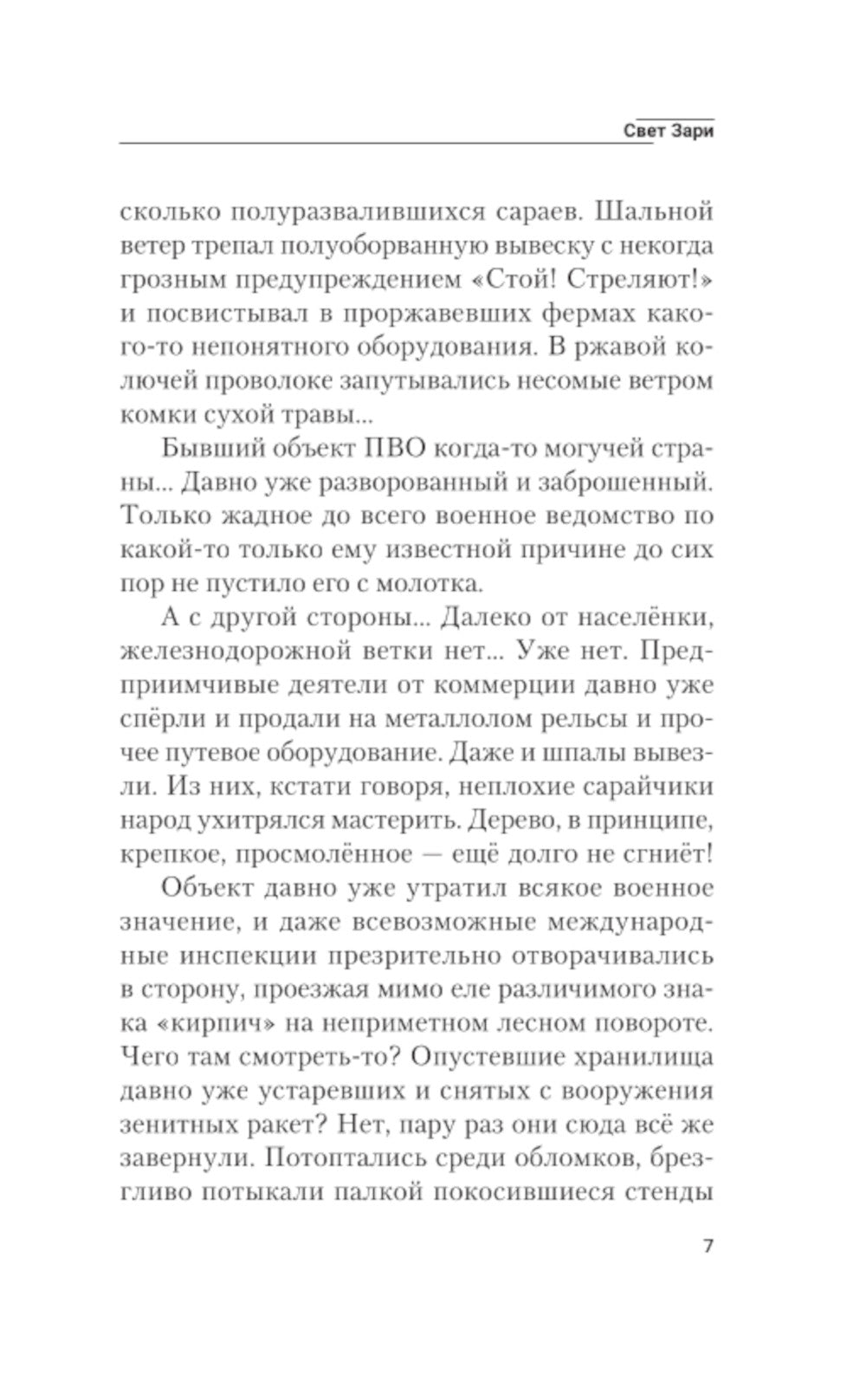 Свет Зари

сколько полуразвалившихся сараев. Шальной ветер трепал полуоборванную вывеску с некогда грозным предупреждением «Стой! Стреляют!» и посвистывал в проржавевших фермах какого-то непонятного оборудования. В ржавой колючей проволоке запутывались несомые ветром комки сухой травы...

Бывший объект ПВО когда-то могучей страны... Давно уже разворованный и заброшенный. Только жадное до всего военное ведомство по какой-то только ему известной причине до сих пор не пустило его с молотка.

А с другой стороны... Далеко от населёнки, железнодорожной ветки нет... Уже нет. Предприимчивые деятели от коммерции давно уже спёрли и продали на металлолом рельсы и прочее путевое оборудование. Даже и шпалы вывезли. Из них, кстати говоря, неплохие сарайчики народ ухитрялся мастерить. Дерево, в принципе, крепкое, просмолённое — ещё долго не сгниёт!

Объект давно уже утратил всякое военное значение, и даже всевозможные международные инспекции презрительно отворачивались в сторону, проезжая мимо еле различимого знака «кирпич» на неприметном лесном повороте. Чего там смотреть-то? Опустевшие хранилища давно уже устаревших и снятых с вооружения зенитных ракет? Нет, пару раз они сюда всё же завернули. Потоптались среди обломков, брезгливо потыкали палкой покосившиеся стенды

7